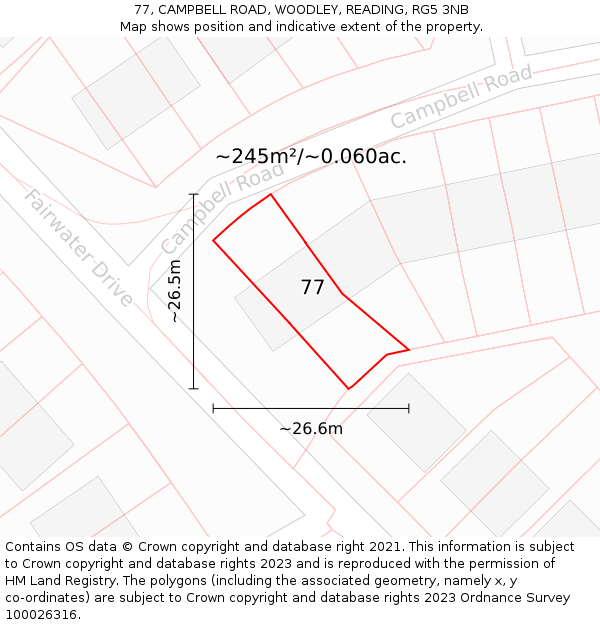 77, CAMPBELL ROAD, WOODLEY, READING, RG5 3NB
Map shows position and indicative extent of the property.

Campbell Road

~245m²/~0.060ac.

Campbell Road

Fairwater Drive

~26.5m

77

~26.6m

Contains OS data © Crown copyright and database right 2021. This information is subject to Crown copyright and database rights 2023 and is reproduced with the permission of HM Land Registry. The polygons (including the associated geometry, namely x, y co-ordinates) are subject to Crown copyright and database rights 2023 Ordnance Survey 100026316.